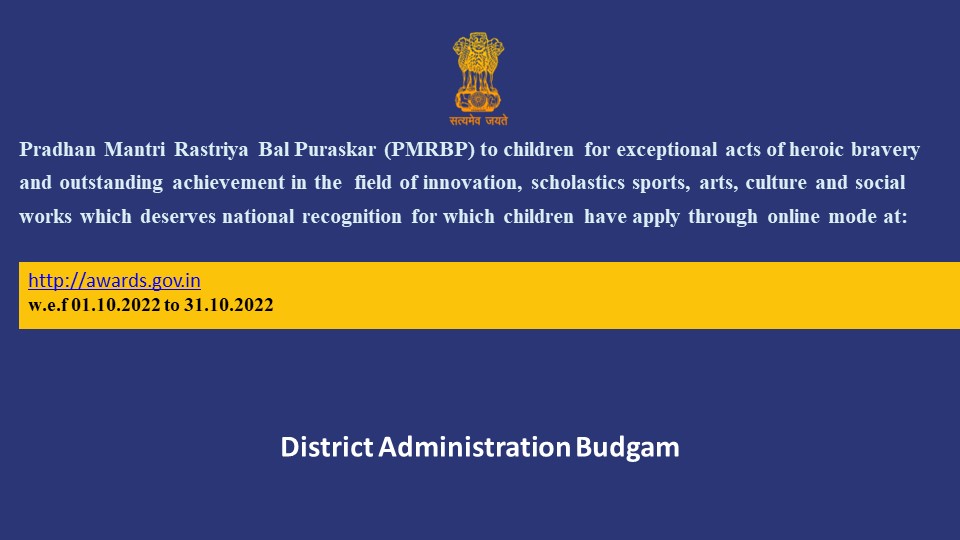 सत्यमेव जयते

Pradhan Mantri Rastriya Bal Puraskar (PMRBP) to children for exceptional acts of heroic bravery and outstanding achievement in the field of innovation, scholastics sports, arts, culture and social works which deserves national recognition for which children have apply through online mode at:

http://awards.gov.in
w.e.f 01.10.2022 to 31.10.2022

District Administration Budgam